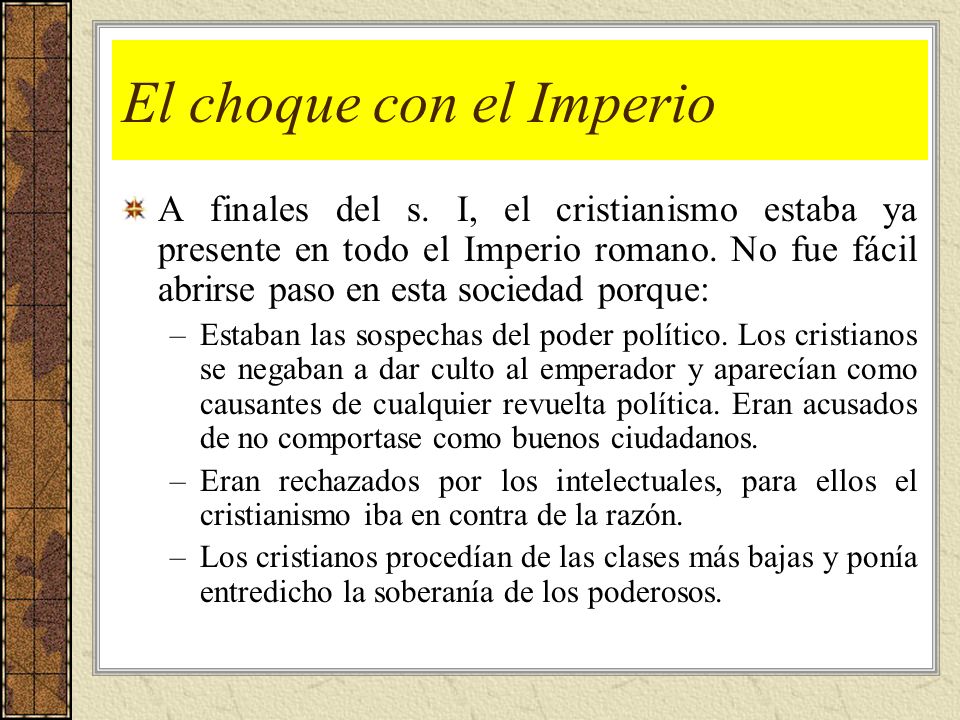 El choque con el Imperio

A finales del s. I, el cristianismo estaba ya presente en todo el Imperio romano. No fue fácil abrirse paso en esta sociedad porque:

– Estaban las sospechas del poder político. Los cristianos se negaban a dar culto al emperador y aparecían como causantes de cualquier revuelta política. Eran acusados de no comportase como buenos ciudadanos.

– Eran rechazados por los intelectuales, para ellos el cristianismo iba en contra de la razón.

– Los cristianos procedían de las clases más bajas y ponía entredicho la soberanía de los poderosos.